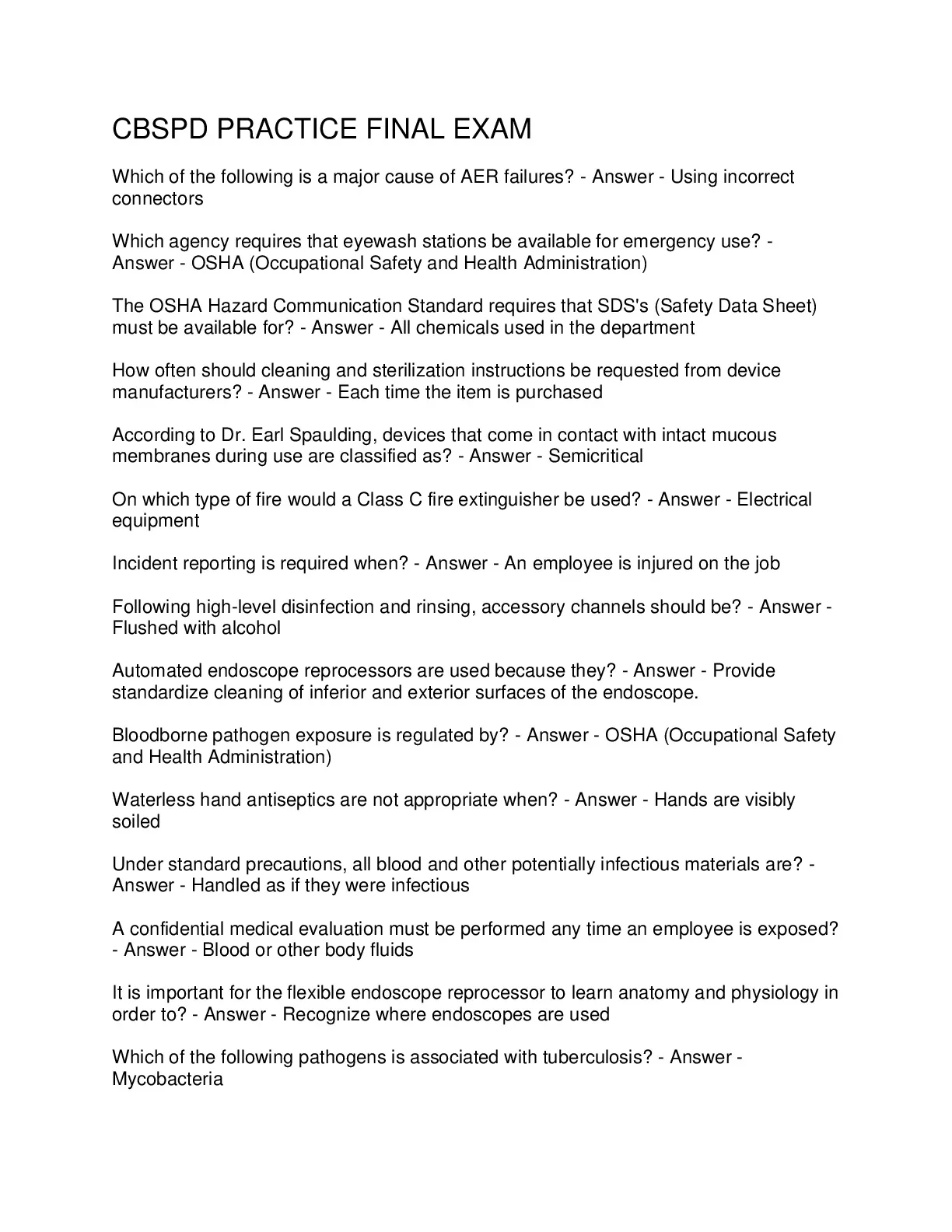 CBSPD PRACTICE FINAL EXAM

Which of the following is a major cause of AER failures? - Answer - Using incorrect connectors

Which agency requires that eyewash stations be available for emergency use? - Answer - OSHA (Occupational Safety and Health Administration)

The OSHA Hazard Communication Standard requires that SDS's (Safety Data Sheet) must be available for? - Answer - All chemicals used in the department

How often should cleaning and sterilization instructions be requested from device manufacturers? - Answer - Each time the item is purchased

According to Dr. Earl Spaulding, devices that come in contact with intact mucous membranes during use are classified as? - Answer - Semicritical

On which type of fire would a Class C fire extinguisher be used? - Answer - Electrical equipment

Incident reporting is required when? - Answer - An employee is injured on the job

Following high-level disinfection and rinsing, accessory channels should be? - Answer - Flushed with alcohol

Automated endoscope reprocessors are used because they? - Answer - Provide standardize cleaning of inferior and exterior surfaces of the endoscope.

Bloodborne pathogen exposure is regulated by? - Answer - OSHA (Occupational Safety and Health Administration)

Waterless hand antiseptics are not appropriate when? - Answer - Hands are visibly soiled

Under standard precautions, all blood and other potentially infectious materials are? - Answer - Handled as if they were infectious

A confidential medical evaluation must be performed any time an employee is exposed? - Answer - Blood or other body fluids

It is important for the flexible endoscope reprocessor to learn anatomy and physiology in order to? - Answer - Recognize where endoscopes are used

Which of the following pathogens is associated with tuberculosis? - Answer - Mycobacteria